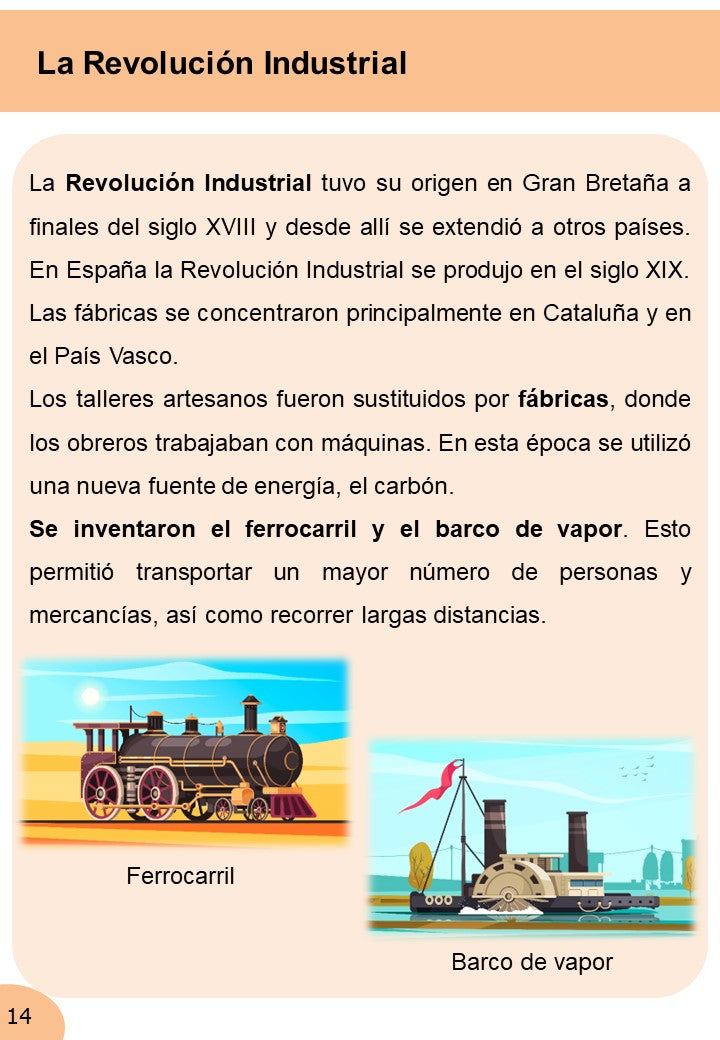 La Revolución Industrial

La Revolución Industrial tuvo su origen en Gran Bretaña a finales del siglo XVIII y desde allí se extendió a otros países. En España la Revolución Industrial se produjo en el siglo XIX. Las fábricas se concentraron principalmente en Cataluña y en el País Vasco.

Los talleres artesanos fueron sustituidos por fábricas, donde los obreros trabajaban con máquinas. En esta época se utilizó una nueva fuente de energía, el carbón.

Se inventaron el ferrocarril y el barco de vapor. Esto permitió transportar un mayor número de personas y mercancías, así como recorrer largas distancias.

Ferrocarril

Barco de vapor

14